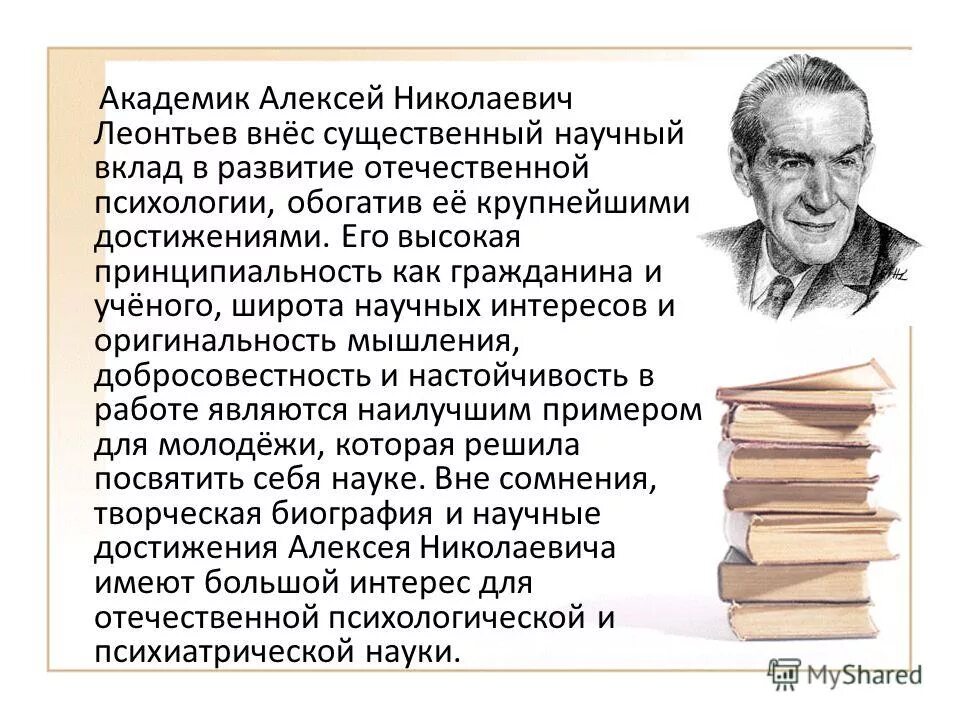 Академик Алексей Николаевич Леонтьев внёс существенный научный вклад в развитие отечественной психологии, обогатив её крупнейшими достижениями. Его высокая принципиальность как гражданина и учёного, широта научных интересов и оригинальность мышления, добросовестность и настойчивость в работе являются наилучшим примером для молодёжи, которая решила посвятить себя науке. Вне сомнения, творческая биография и научные достижения Алексея Николаевича имеют большой интерес для отечественной психологической и психиатрической науки.

MyShared